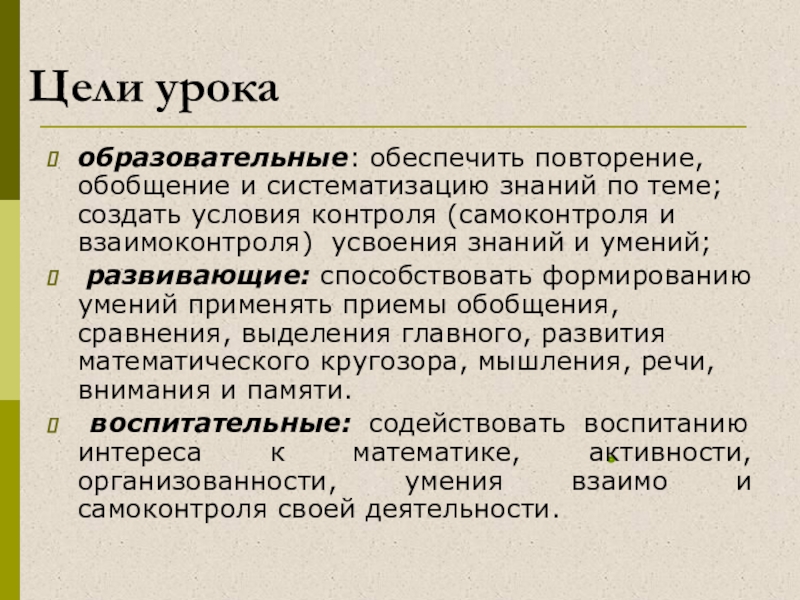 Цели урока

образовательные: обеспечить повторение, обобщение и систематизацию знаний по теме; создать условия контроля (самоконтроля и взаимоконтроля) усвоения знаний и умений;

развивающие: способствовать формированию умений применять приемы обобщения, сравнения, выделения главного, развития математического кругозора, мышления, речи, внимания и памяти.

воспитательные: содействовать воспитанию интереса к математике, активности, организованности, умения взаимо и самоконтроля своей деятельности.